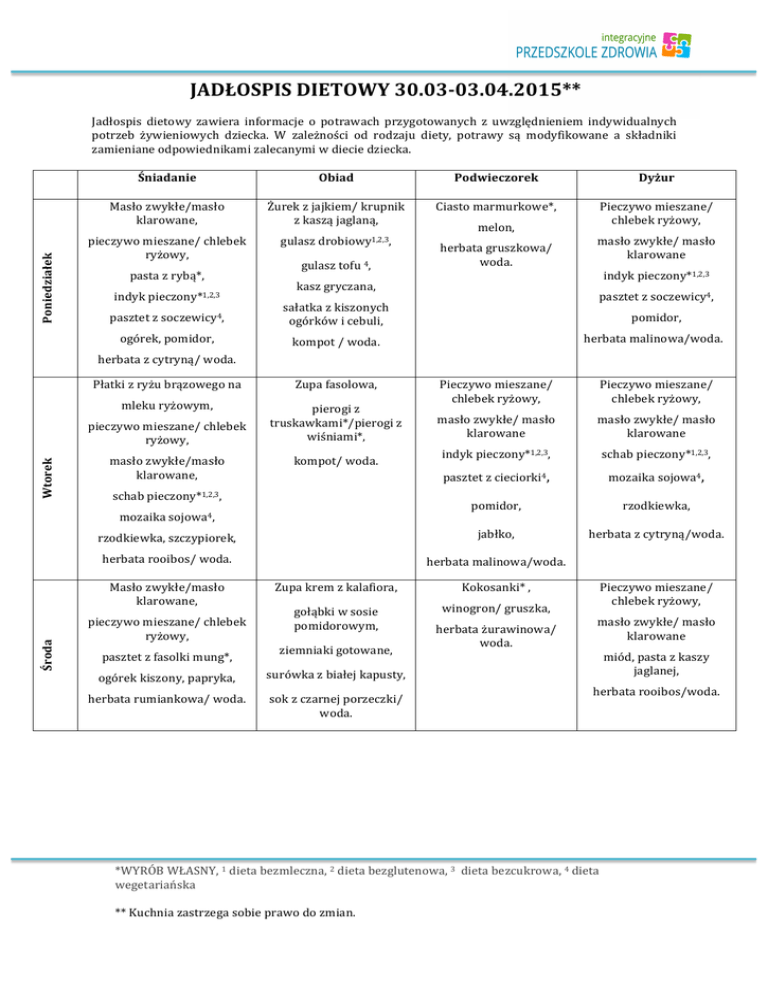 integracyjne
PRZEDSZKOLE ZDROWIA

JADŁOSPIS DIETOWY 30.03-03.04.2015**

Jadłospis dietowy zawiera informacje o potrawach przygotowanych z uwzględnieniem indywidualnych potrzeb żywieniowych dziecka. W zależności od rodzaju diety, potrawy są modyfikowane a składniki zamieniane odpowiednikami zalecanymi w diecie dziecka.

| | Śniadanie | Obiad | Podwieczorek | Dyżur |
|---|---|---|---|---|
| Poniedziałek | Masło zwykłe/masło klarowane, pieczywo mieszane/ chlebek ryżowy, pasta z rybą*, indyk pieczony*$^{1,2,3}$ pasztet z soczewicy$^{4}$, ogórek, pomidor, herbata z cytryną/ woda. | Żurek z jajkiem/ krupnik z kaszą jaglaną, gulasz drobiowy$^{1,2,3}$, gulasz tofu $^{4}$, kasz gryczana, sałatka z kiszonych ogórków i cebuli, kompot / woda. | Ciasto marmurkowe*, melon, herbata gruszkowa/ woda. | Pieczywo mieszane/ chlebek ryżowy, masło zwykłe/ masło klarowane indyk pieczony*$^{1,2,3}$ pasztet z soczewicy$^{4}$, pomidor, herbata malinowa/woda. |
| Wtorek | Płatki z ryżu brązowego na mleku ryżowym, pieczywo mieszane/ chlebek ryżowy, masło zwykłe/masło klarowane, schab pieczony*$^{1,2,3}$, mozaika sojowa$^{4}$, rzodkiewka, szczypiorek, herbata rooibos/ woda. | Zupa fasolowa, pierogi z truskawkami*/pierogi z wiśniami*, kompot/ woda. | Pieczywo mieszane/ chlebek ryżowy, masło zwykłe/ masło klarowane indyk pieczony*$^{1,2,3}$, pasztet z cieciorki$^{4}$, pomidor, jabłko, herbata malinowa/woda. | Pieczywo mieszane/ chlebek ryżowy, masło zwykłe/ masło klarowane schab pieczony*$^{1,2,3}$, mozaika sojowa$^{4}$, rzodkiewka, herbata z cytryną/woda. |
| Środa | Masło zwykłe/masło klarowane, pieczywo mieszane/ chlebek ryżowy, pasztet z fasolki mung*, ogórek kiszony, papryka, herbata rumiankowa/ woda. | Zupa krem z kalafiora, gołąbki w sosie pomidorowym, ziemniaki gotowane, surówka z białej kapusty, sok z czarnej porzeczki/ woda. | Kokosanki* , winogron/ gruszka, herbata żurawinowa/ woda. | Pieczywo mieszane/ chlebek ryżowy, masło zwykłe/ masło klarowane miód, pasta z kaszy jaglanej, herbata rooibos/woda. |

*WYRÓB WŁASNY, $^{1}$ dieta bezmleczna, $^{2}$ dieta bezglutenowa, $^{3}$ dieta bezcukrowa, $^{4}$ dieta wegetariańska

** Kuchnia zastrzega sobie prawo do zmian.